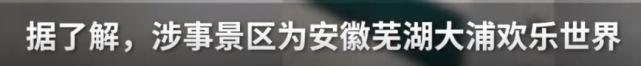 据了解，涉事景区为安徽芜湖大浦欢乐世界